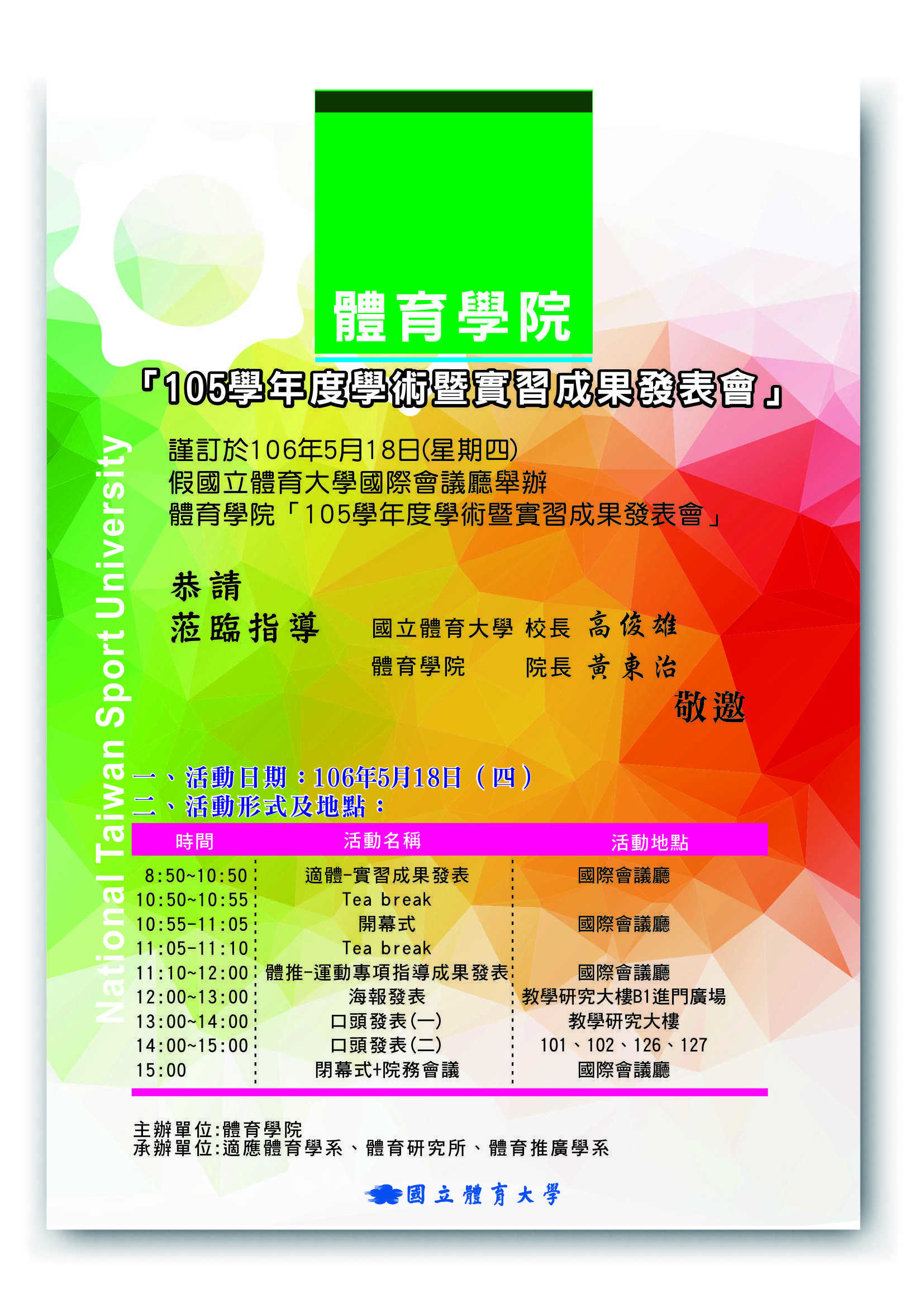 體育學院

「105學年度學術暨實習成果發表會」

謹訂於106年5月18日(星期四)
假國立體育大學國際會議廳舉辦
體育學院「105學年度學術暨實習成果發表會」

恭請
蒞臨指導 國立體育大學 校長 高俊雄
體育學院 院長 黃東治
敬邀

一、活動日期：106年5月18日（四）
二、活動形式及地點：

| 時間 | 活動名稱 | 活動地點 |
|---|---|---|
| 8:50~10:50 | 適體-實習成果發表 | 國際會議廳 |
| 10:50~10:55 | Tea break | |
| 10:55-11:05 | 開幕式 | 國際會議廳 |
| 11:05-11:10 | Tea break | |
| 11:10~12:00 | 體推-運動專項指導成果發表 | 國際會議廳 |
| 12:00~13:00 | 海報發表 | 教學研究大樓B1進門廣場 |
| 13:00~14:00 | 口頭發表(一) | 教學研究大樓 |
| 14:00~15:00 | 口頭發表(二) | 101、102、126、127 |
| 15:00 | 閉幕式+院務會議 | 國際會議廳 |

主辦單位:體育學院
承辦單位:適應體育學系、體育研究所、體育推廣學系

國立體育大學

National Taiwan Sport University